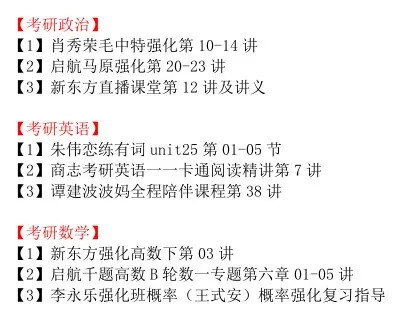 【考研政治】
【1】肖秀荣毛中特强化第 10-14 讲
【2】启航马原强化第 20-23 讲
【3】新东方直播课堂第 12 讲及讲义

【考研英语】
【1】朱伟恋练有词 unit25 第 01-05 节
【2】商志考研英语一一卡通阅读精讲第 7 讲
【3】谭建波波妈全程陪伴课程第 38 讲

【考研数学】
【1】新东方强化高数下第 03 讲
【2】启航千题高数 B 轮数一专题第六章 01-05 讲
【3】李永乐强化班概率（王式安）概率强化复习指导